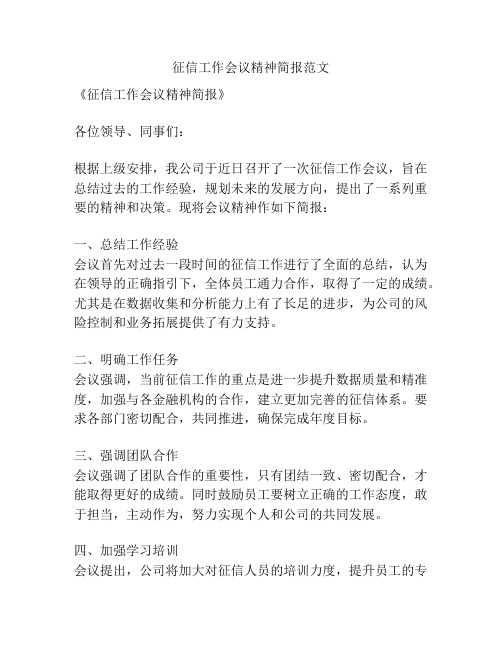 征信工作会议精神简报范文

《征信工作会议精神简报》

各位领导、同事们：

根据上级安排，我公司于近日召开了一次征信工作会议，旨在总结过去的工作经验，规划未来的发展方向，提出了一系列重要的精神和决策。现将会议精神作如下简报：

一、总结工作经验
会议首先对过去一段时间的征信工作进行了全面的总结，认为在领导的正确指引下，全体员工通力合作，取得了一定的成绩。尤其是在数据收集和分析能力上有了长足的进步，为公司的风险控制和业务拓展提供了有力支持。

二、明确工作任务
会议强调，当前征信工作的重点是进一步提升数据质量和精准度，加强与各金融机构的合作，建立更加完善的征信体系。要求各部门密切配合，共同推进，确保完成年度目标。

三、强调团队合作
会议强调了团队合作的重要性，只有团结一致、密切配合，才能取得更好的成绩。同时鼓励员工要树立正确的工作态度，敢于担当，主动作为，努力实现个人和公司的共同发展。

四、加强学习培训
会议提出，公司将加大对征信人员的培训力度，提升员工的专